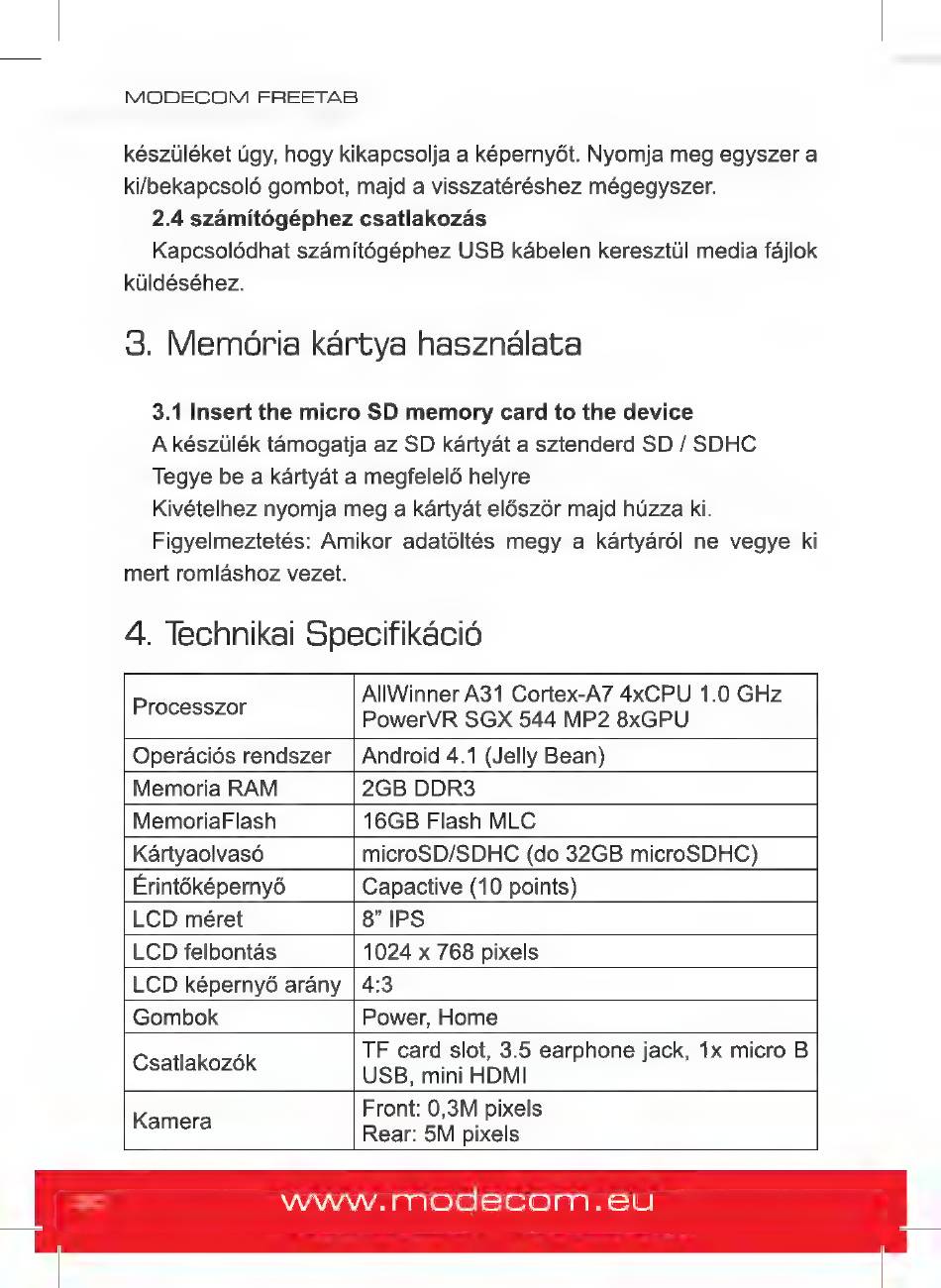 MODECOM FREETAB

készüléket úgy, hogy kikapcsolja a képernyőt. Nyomja meg egyszer a ki/bekapcsoló gombot, majd a visszatéréshez mégegyszer.

2.4 számítógéphez csatlakozás

Kapcsolódhat számítógéphez USB kábelen keresztül media fájlok küldéséhez.

3. Memória kártya használata

3.1 Insert the micro SD memory card to the device

A készülék támogatja az SD kártyát a sztenderd SD / SDHC

Tegye be a kártyát a megfelelő helyre

Kivételhez nyomja meg a kártyát először majd húzza ki.

Figyelmeztetés: Amikor adatöltés megy a kártyáról ne vegye ki mert romláshoz vezet.

4. Technikai Specifikáció

| Processzor | AllWinner A31 Cortex-A7 4xCPU 1.0 GHz PowerVR SGX 544 MP2 8xGPU |
|---|---|
| Operációs rendszer | Android 4.1 (Jelly Bean) |
| Memoria RAM | 2GB DDR3 |
| MemoriaFlash | 16GB Flash MLC |
| Kártyaolvasó | microSD/SDHC (do 32GB microSDHC) |
| Érintőképernyő | Capactive (10 points) |
| LCD méret | 8" IPS |
| LCD felbontás | 1024 x 768 pixels |
| LCD képernyő arány | 4:3 |
| Gombok | Power, Home |
| Csatlakozók | TF card slot, 3.5 earphone jack, 1x micro B USB, mini HDMI |
| Kamera | Front: 0,3M pixels Rear: 5M pixels |

www.modecom.eu